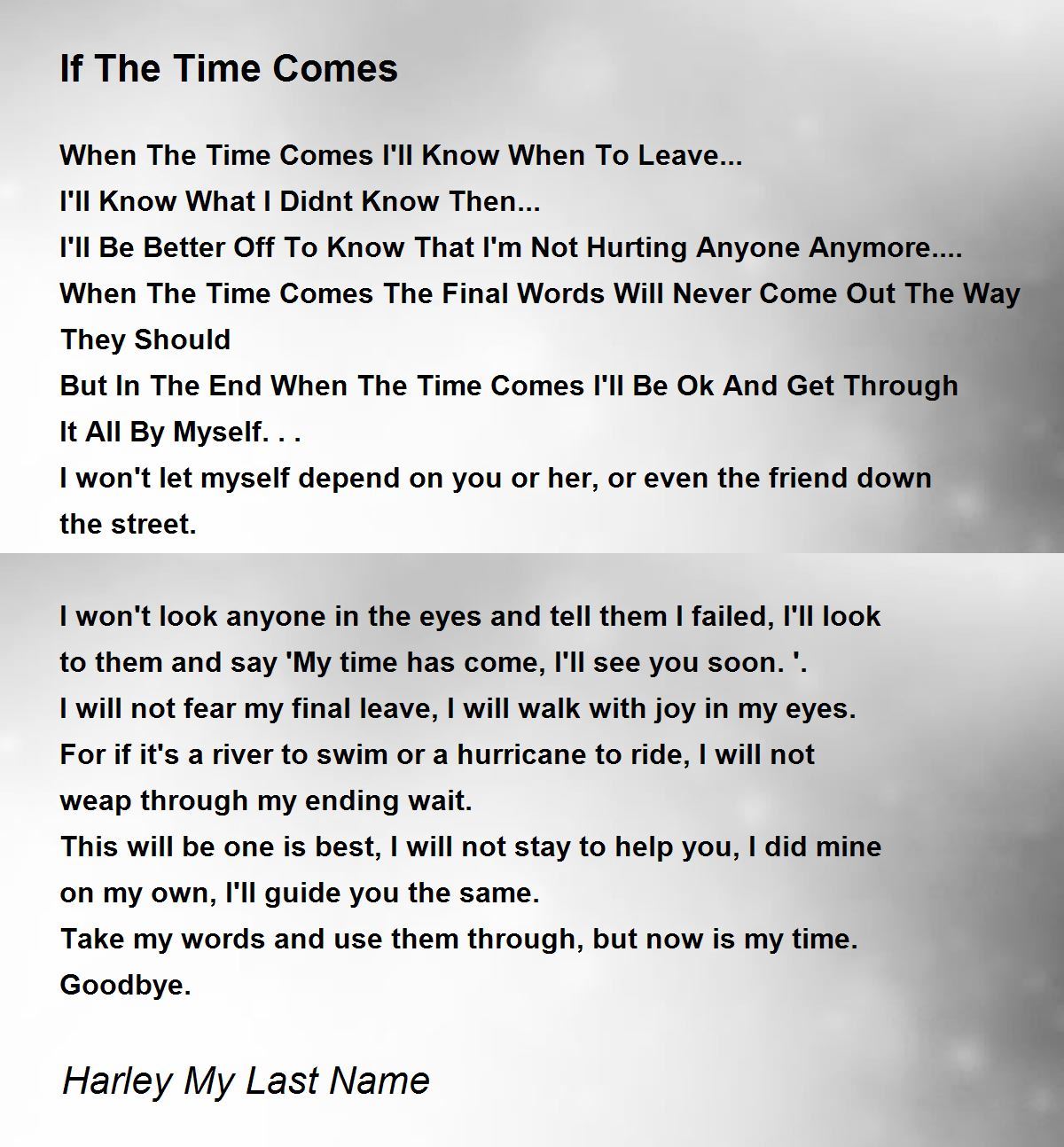 If The Time Comes

When The Time Comes I'll Know When To Leave...
I'll Know What I Didnt Know Then...
I'll Be Better Off To Know That I'm Not Hurting Anyone Anymore....
When The Time Comes The Final Words Will Never Come Out The Way They Should
But In The End When The Time Comes I'll Be Ok And Get Through It All By Myself. . .
I won't let myself depend on you or her, or even the friend down the street.

I won't look anyone in the eyes and tell them I failed, I'll look to them and say 'My time has come, I'll see you soon. '.
I will not fear my final leave, I will walk with joy in my eyes.
For if it's a river to swim or a hurricane to ride, I will not weap through my ending wait.
This will be one is best, I will not stay to help you, I did mine on my own, I'll guide you the same.
Take my words and use them through, but now is my time.
Goodbye.

Harley My Last Name